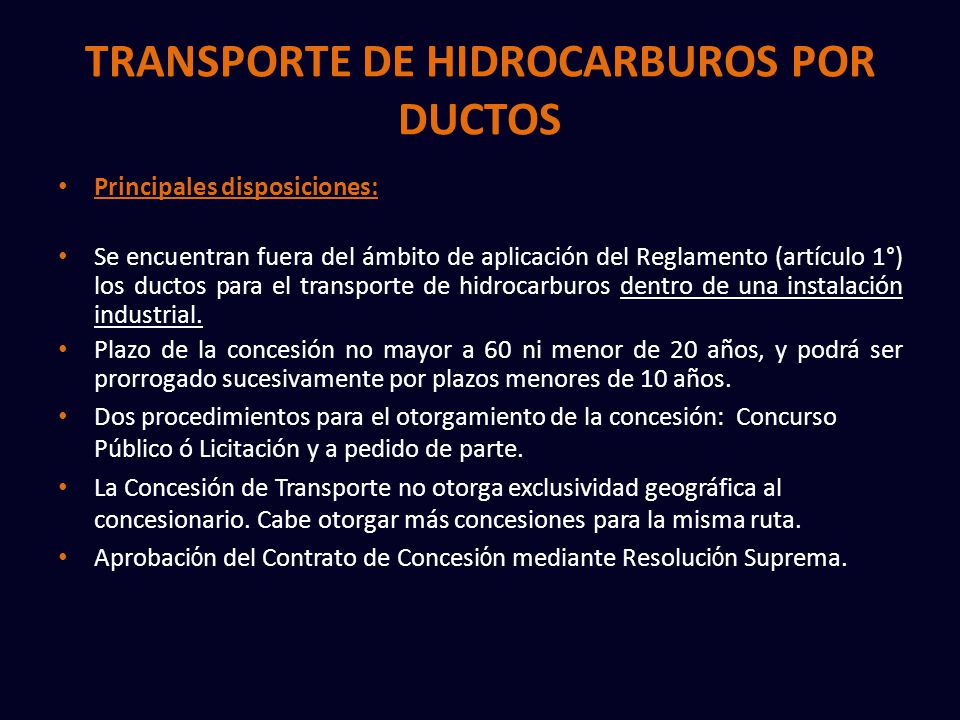 TRANSPORTE DE HIDROCARBUROS POR DUCTOS

• Principales disposiciones:

• Se encuentran fuera del ámbito de aplicación del Reglamento (artículo 1°) los ductos para el transporte de hidrocarburos dentro de una instalación industrial.

• Plazo de la concesión no mayor a 60 ni menor de 20 años, y podrá ser prorrogado sucesivamente por plazos menores de 10 años.

• Dos procedimientos para el otorgamiento de la concesión: Concurso Público ó Licitación y a pedido de parte.

• La Concesión de Transporte no otorga exclusividad geográfica al concesionario. Cabe otorgar más concesiones para la misma ruta.

• Aprobación del Contrato de Concesión mediante Resolución Suprema.